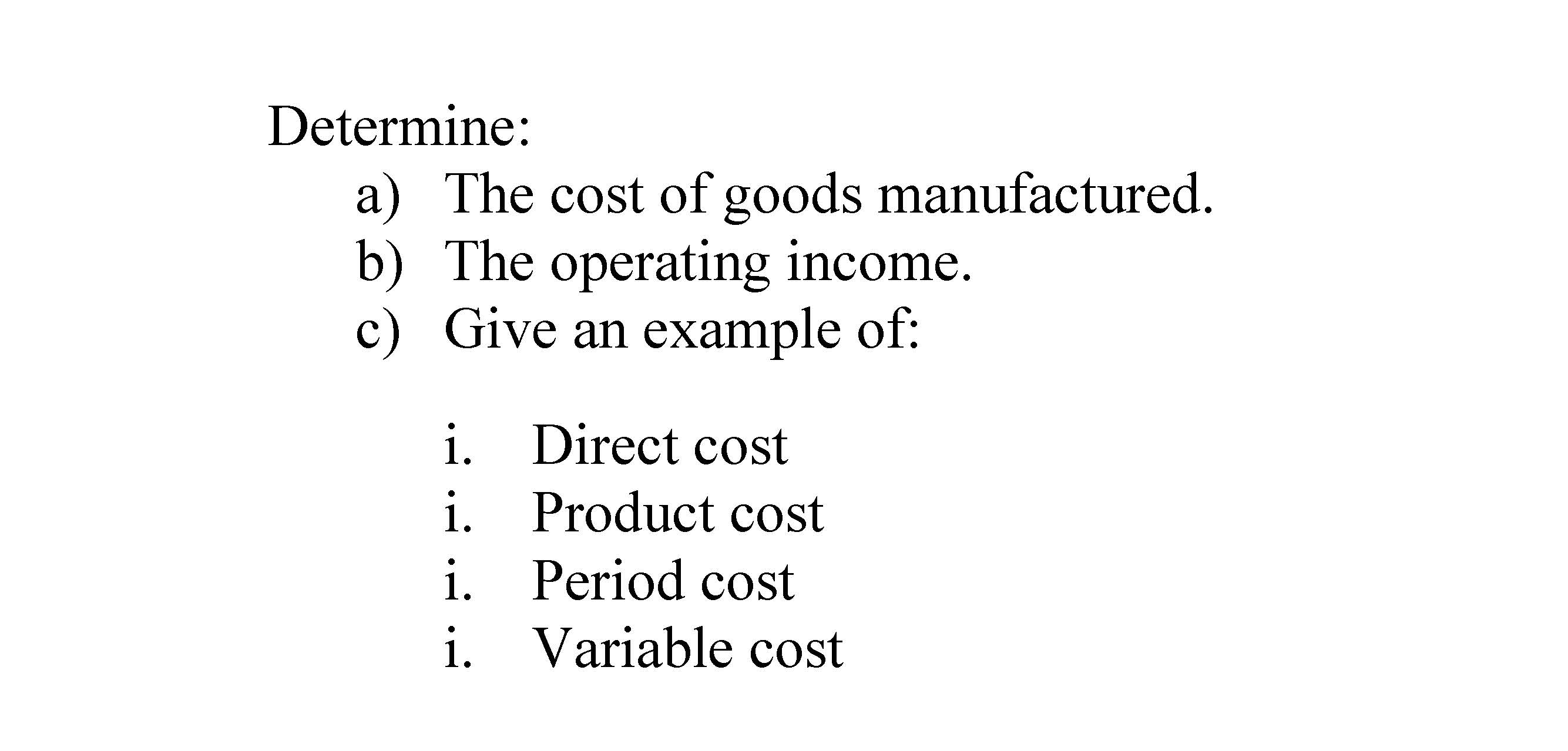 Determine:
a) The cost of goods manufactured.
b) The operating income.
c) Give an example of:

i. Direct cost
i. Product cost
i. Period cost
i. Variable cost